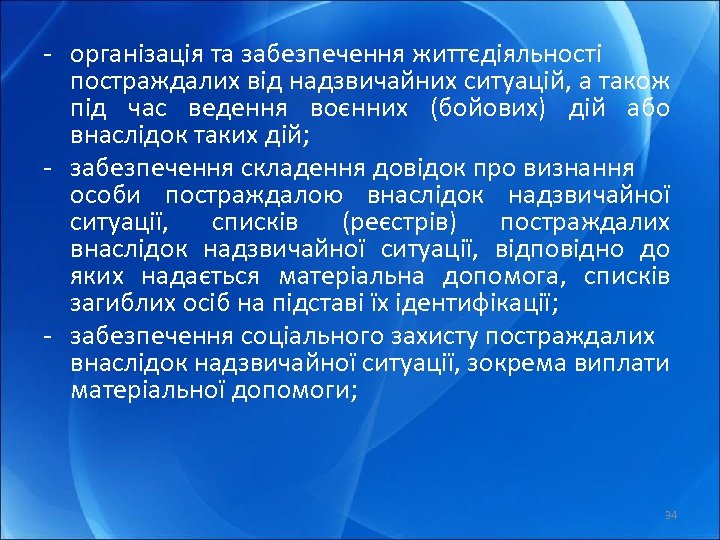 - організація та забезпечення життєдіяльності постраждалих від надзвичайних ситуацій, а також під час ведення воєнних (бойових) дій або внаслідок таких дій;

- забезпечення складення довідок про визнання особи постраждалою внаслідок надзвичайної ситуації, списків (реєстрів) постраждалих внаслідок надзвичайної ситуації, відповідно до яких надається матеріальна допомога, списків загиблих осіб на підставі їх ідентифікації;

- забезпечення соціального захисту постраждалих внаслідок надзвичайної ситуації, зокрема виплати матеріальної допомоги;

34